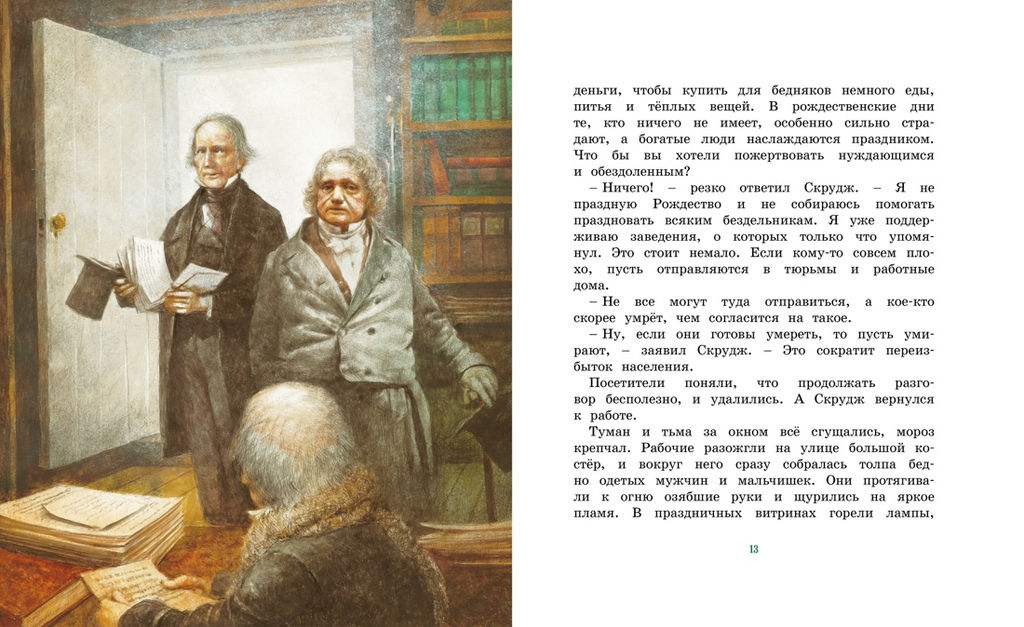 деньги, чтобы купить для бедняков немного еды, питья и тёплых вещей. В рождественские дни те, кто ничего не имеет, особенно сильно страдают, а богатые люди наслаждаются праздником. Что бы вы хотели пожертвовать нуждающимся и обездоленным?

– Ничего! – резко ответил Скрудж. – Я не праздную Рождество и не собираюсь помогать праздновать всяким бездельникам. Я уже поддерживаю заведения, о которых только что упомянул. Это стоит немало. Если кому-то совсем плохо, пусть отправляются в тюрьмы и работные дома.

– Не все могут туда отправиться, а кое-кто скорее умрёт, чем согласится на такое.

– Ну, если они готовы умереть, то пусть умирают, – заявил Скрудж. – Это сократит переизбыток населения.

Посетители поняли, что продолжать разговор бесполезно, и удалились. А Скрудж вернулся к работе.

Туман и тьма за окном всё сгущались, мороз крепчал. Рабочие разожгли на улице большой костёр, и вокруг него сразу собралась толпа бедно одетых мужчин и мальчишек. Они протягивали к огню озябшие руки и щурились на яркое пламя. В праздничных витринах горели лампы,

13